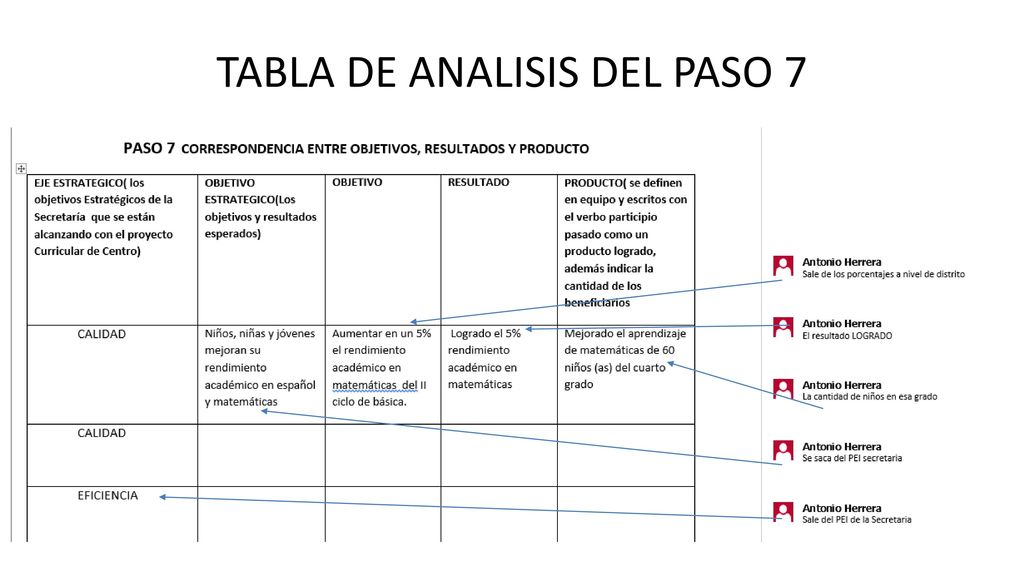 TABLA DE ANALISIS DEL PASO 7

PASO 7 CORRESPONDENCIA ENTRE OBJETIVOS, RESULTADOS Y PRODUCTO

| EJE ESTRATEGICO( los objetivos Estratégicos de la Secretaría que se están alcanzando con el proyecto Curricular de Centro) | OBJETIVO ESTRATEGICO(Los objetivos y resultados esperados) | OBJETIVO | RESULTADO | PRODUCTO( se definen en equipo y escritos con el verbo participio pasado como un producto logrado, además indicar la cantidad de los beneficiarios |
|---|---|---|---|---|
| CALIDAD | Niños, niñas y jóvenes mejoran su rendimiento académico en español y matemáticas | Aumentar en un 5% el rendimiento académico en matemáticas del II ciclo de básica. | Logrado el 5% rendimiento académico en matemáticas | Mejorado el aprendizaje de matemáticas de 60 niños (as) del cuarto grado |
| CALIDAD | | | | |
| EFICIENCIA | | | | |

Antonio Herrera
Sale de los porcentajes a nivel de distrito

Antonio Herrera
El resultado LOGRADO

Antonio Herrera
La cantidad de niños en esa grado

Antonio Herrera
Se saca del PEI secretaria

Antonio Herrera
Sale del PEI de la Secretaria